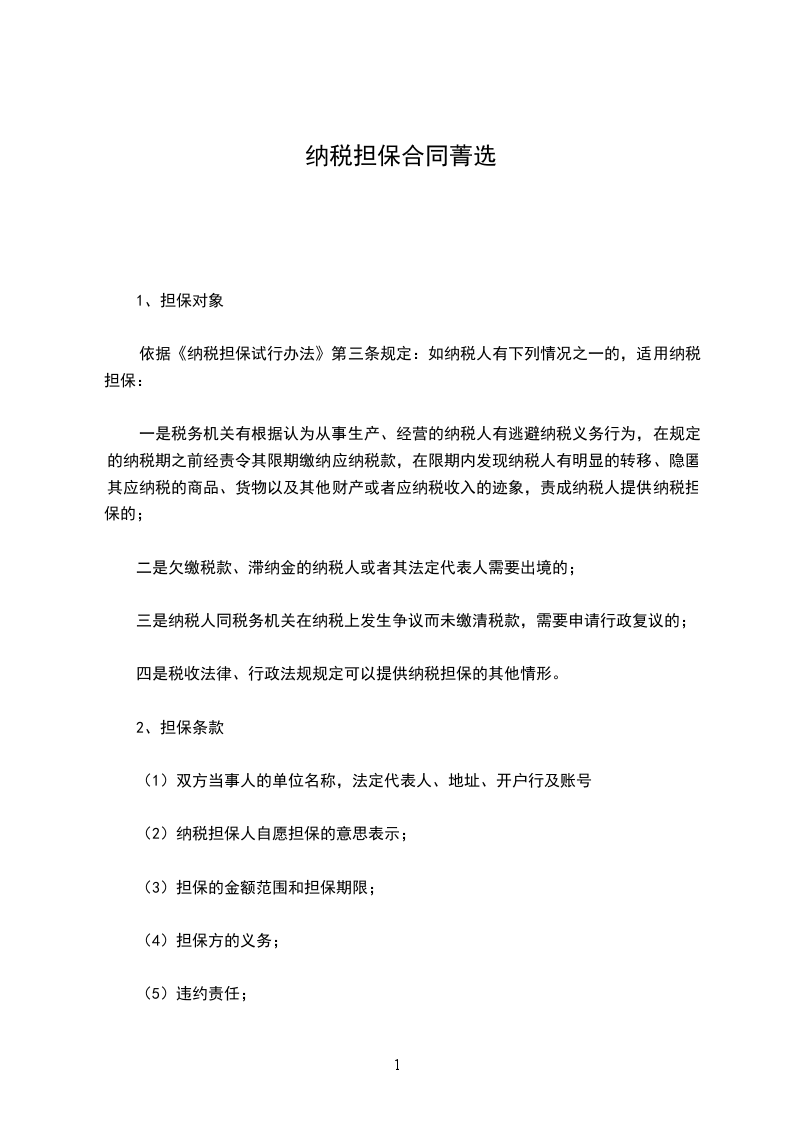 纳税担保合同菁选

1、担保对象

依据《纳税担保试行办法》第三条规定：如纳税人有下列情况之一的，适用纳税担保：

一是税务机关有根据认为从事生产、经营的纳税人有逃避纳税义务行为，在规定的纳税期之前经责令其限期缴纳应纳税款，在限期内发现纳税人有明显的转移、隐匿其应纳税的商品、货物以及其他财产或者应纳税收入的迹象，责成纳税人提供纳税担保的；

二是欠缴税款、滞纳金的纳税人或者其法定代表人需要出境的；

三是纳税人同税务机关在纳税上发生争议而未缴清税款，需要申请行政复议的；

四是税收法律、行政法规规定可以提供纳税担保的其他情形。

2、担保条款

（1）双方当事人的单位名称，法定代表人、地址、开户行及账号

（2）纳税担保人自愿担保的意思表示；

（3）担保的金额范围和担保期限；

（4）担保方的义务；

（5）违约责任；

1